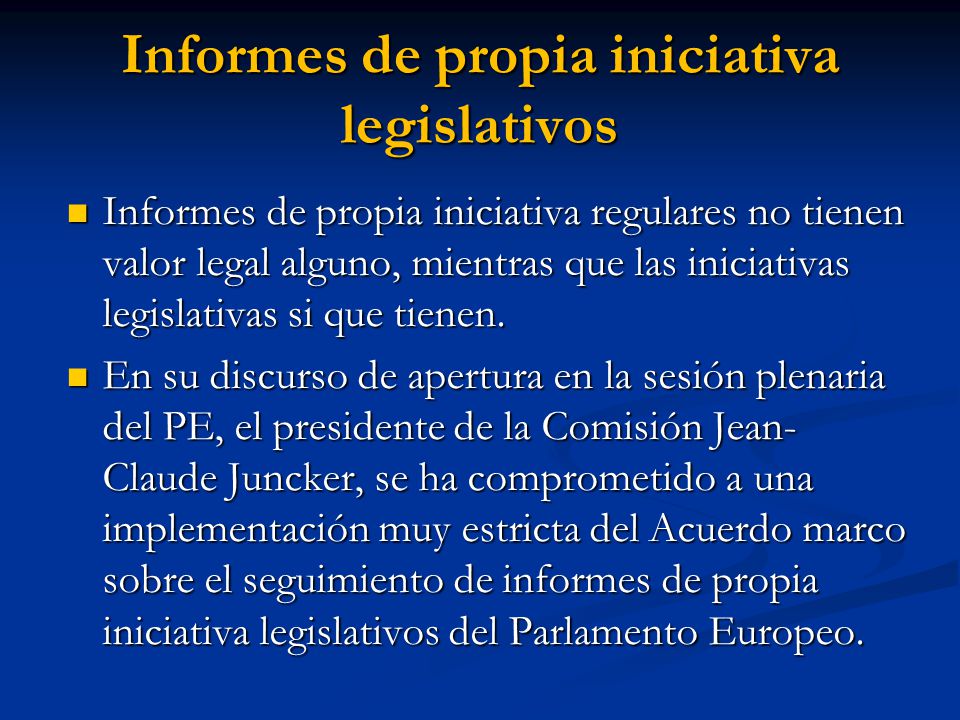 Informes de propia iniciativa legislativos

Informes de propia iniciativa regulares no tienen valor legal alguno, mientras que las iniciativas legislativas si que tienen.

En su discurso de apertura en la sesión plenaria del PE, el presidente de la Comisión Jean-Claude Juncker, se ha comprometido a una implementación muy estricta del Acuerdo marco sobre el seguimiento de informes de propia iniciativa legislativos del Parlamento Europeo.